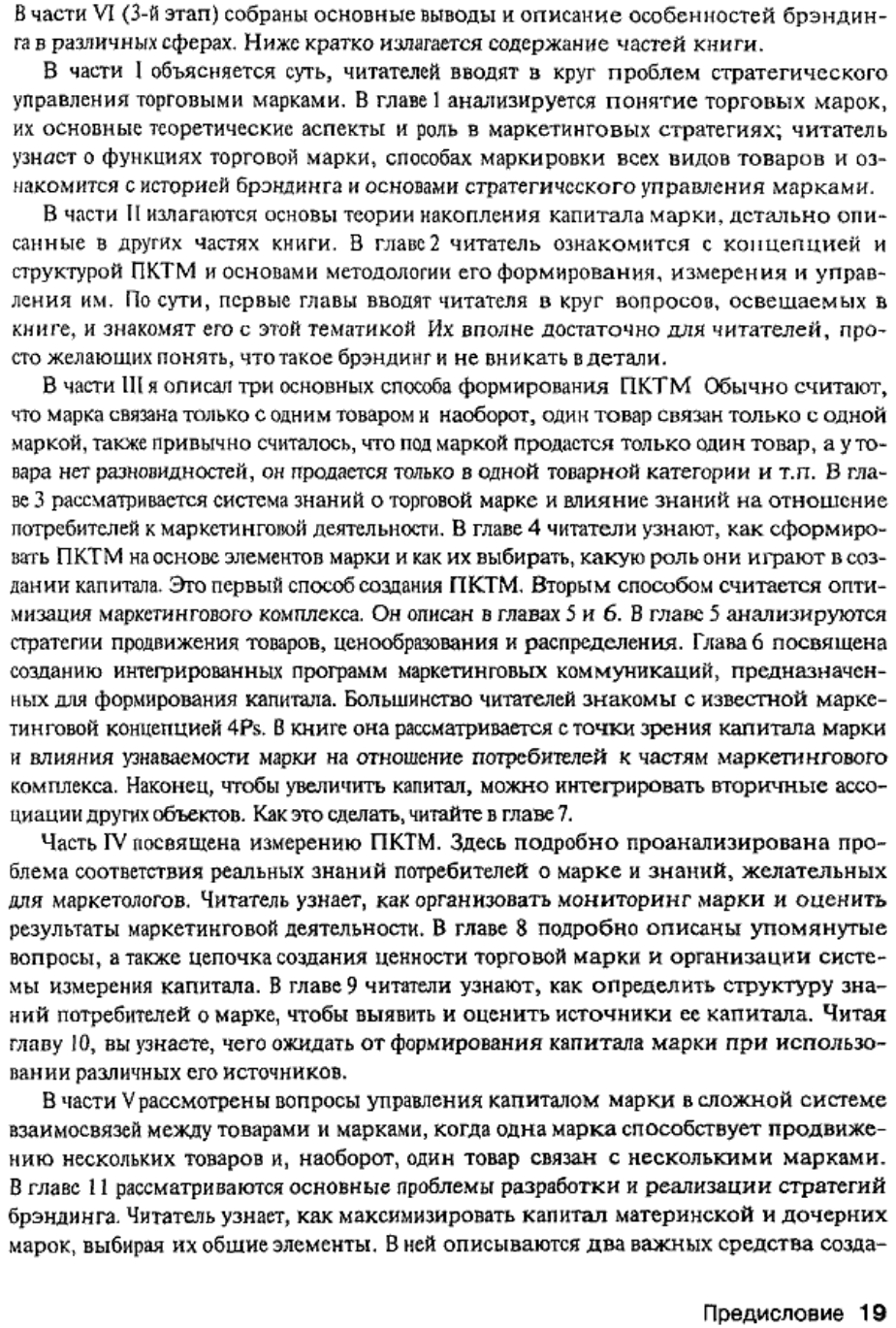 В части VI (3-й этап) собраны основные выводы и описание особенностей брэндинга в различных сферах. Ниже кратко излагается содержание частей книги.

В части I объясняется суть, читателей вводят в круг проблем стратегического управления торговыми марками. В главе 1 анализируется понятие торговых марок, их основные теоретические аспекты и роль в маркетинговых стратегиях; читатель узнает о функциях торговой марки, способах маркировки всех видов товаров и ознакомится с историей брэндинга и основами стратегического управления марками.

В части II излагаются основы теории накопления капитала марки, детально описанные в других частях книги. В главе 2 читатель ознакомится с концепцией и структурой ПКТМ и основами методологии его формирования, измерения и управления им. По сути, первые главы вводят читателя в круг вопросов, освещаемых в книге, и знакомят его с этой тематикой Их вполне достаточно для читателей, просто желающих понять, что такое брэндинг и не вникать в детали.

В части III я описал три основных способа формирования ПКТМ Обычно считают, что марка связана только с одним товаром и наоборот, один товар связан только с одной маркой, также привычно считалось, что под маркой продается только один товар, а у товара нет разновидностей, он продается только в одной товарной категории и т.п. В главе 3 рассматривается система знаний о торговой марке и влияние знаний на отношение потребителей к маркетинговой деятельности. В главе 4 читатели узнают, как сформировать ПКТМ на основе элементов марки и как их выбирать, какую роль они играют в создании капитала. Это первый способ создания ПКТМ. Вторым способом считается оптимизация маркетингового комплекса. Он описан в главах 5 и 6. В главе 5 анализируются стратегии продвижения товаров, ценообразования и распределения. Глава 6 посвящена созданию интегрированных программ маркетинговых коммуникаций, предназначенных для формирования капитала. Большинство читателей знакомы с известной маркетинговой концепцией 4Ps. В книге она рассматривается с точки зрения капитала марки и влияния узнаваемости марки на отношение потребителей к частям маркетингового комплекса. Наконец, чтобы увеличить капитал, можно интегрировать вторичные ассоциации других объектов. Как это сделать, читайте в главе 7.

Часть IV посвящена измерению ПКТМ. Здесь подробно проанализирована проблема соответствия реальных знаний потребителей о марке и знаний, желательных для маркетологов. Читатель узнает, как организовать мониторинг марки и оценить результаты маркетинговой деятельности. В главе 8 подробно описаны упомянутые вопросы, а также цепочка создания ценности торговой марки и организации системы измерения капитала. В главе 9 читатели узнают, как определить структуру знаний потребителей о марке, чтобы выявить и оценить источники ее капитала. Читая главу 10, вы узнаете, чего ожидать от формирования капитала марки при использовании различных его источников.

В части V рассмотрены вопросы управления капиталом марки в сложной системе взаимосвязей между товарами и марками, когда одна марка способствует продвижению нескольких товаров и, наоборот, один товар связан с несколькими марками. В главе 11 рассматриваются основные проблемы разработки и реализации стратегий брэндинга. Читатель узнает, как максимизировать капитал материнской и дочерних марок, выбирая их общие элементы. В ней описываются два важных средства созда-

Предисловие 19